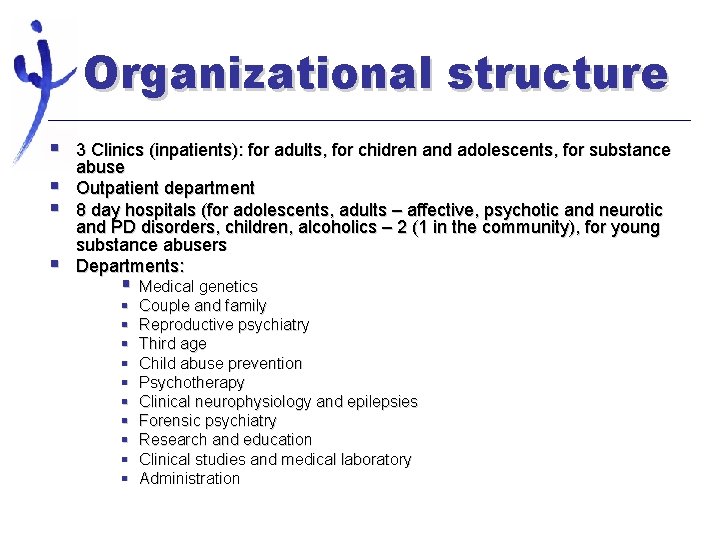 Organizational structure

- 3 Clinics (inpatients): for adults, for chidren and adolescents, for substance abuse
- Outpatient department
- 8 day hospitals (for adolescents, adults – affective, psychotic and neurotic and PD disorders, children, alcoholics – 2 (1 in the community), for young substance abusers
- Departments:
  - Medical genetics
  - Couple and family
  - Reproductive psychiatry
  - Third age
  - Child abuse prevention
  - Psychotherapy
  - Clinical neurophysiology and epilepsies
  - Forensic psychiatry
  - Research and education
  - Clinical studies and medical laboratory
  - Administration